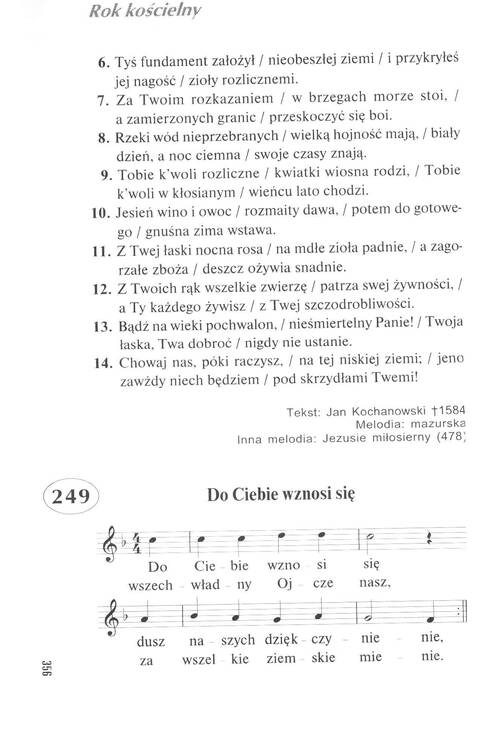 Rok kościelny

6. Tyś fundament założył / nieobeszłej ziemi / i przykryłeś jej nagość / zioły rozlicznemi.
7. Za Twoim rozkazaniem / w brzegach morze stoi, / a zamierzonych granic / przeskoczyć się boi.
8. Rzeki wód nieprzebranych / wielką hojność mają, / biały dzień, a noc ciemna / swoje czasy znają.
9. Tobie k'woli rozliczne / kwiatki wiosna rodzi, / Tobie k'woli w kłosianym / wieńcu lato chodzi.
10. Jesień wino i owoc / rozmaity dawa, / potem do gotowego / gnuśna zima wstawa.
11. Z Twej łaski nocna rosa / na mdłe zioła padnie, / a zagorzałe zboża / deszcz ożywia snadnie.
12. Z Twoich rąk wszelkie zwierzę / patrza swej żywności, / a Ty każdego żywisz / z Twej szczodrobliwości.
13. Bądź na wieki pochwalon, / nieśmiertelny Panie! / Twoja łaska, Twa dobroć / nigdy nie ustanie.
14. Chowaj nas, póki raczysz, / na tej niskiej ziemi; / jeno zawżdy niech będziem / pod skrzydłami Twemi!

Tekst: Jan Kochanowski †1584
Melodia: mazurska
Inna melodia: Jezusie miłosierny (478)

249

Do Ciebie wznosi się

Do Cie - bie wzno - si się
wszech - wład - ny Oj - cze nasz,
dusz na - szych dzięk - czy - nie - nie,
za wszel - kie ziem - skie mie - nie.

356